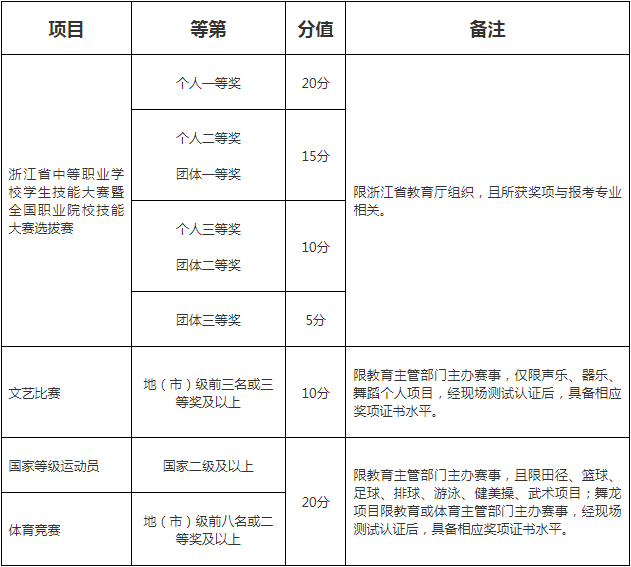 | 项目 | 等第 | 分值 | 备注 |
|---|---|---|---|
| 浙江省中等职业学校学生技能大赛暨全国职业院校技能大赛选拔赛 | 个人一等奖 | 20分 | 限浙江省教育厅组织，且所获奖项与报考专业相关。 |
| | 个人二等奖 团体一等奖 | 15分 | |
| | 个人三等奖 团体二等奖 | 10分 | |
| | 团体三等奖 | 5分 | |
| 文艺比赛 | 地（市）级前三名或三等奖及以上 | 10分 | 限教育主管部门主办赛事，仅限声乐、器乐、舞蹈个人项目，经现场测试认证后，具备相应奖项证书水平。 |
| 国家等级运动员 | 国家二级及以上 | 20分 | 限教育主管部门主办赛事，且限田径、篮球、足球、排球、游泳、健美操、武术项目；舞龙项目限教育或体育主管部门主办赛事，经现场测试认证后，具备相应奖项证书水平。 |
| 体育竞赛 | 地（市）级前八名或二等奖及以上 | | |